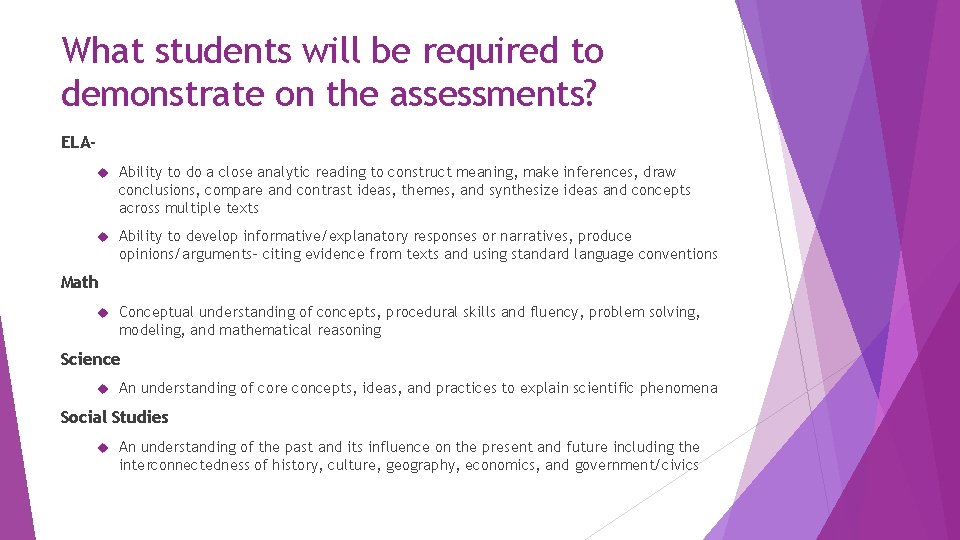 What students will be required to demonstrate on the assessments?

ELA-

Ability to do a close analytic reading to construct meaning, make inferences, draw conclusions, compare and contrast ideas, themes, and synthesize ideas and concepts across multiple texts

Ability to develop informative/explanatory responses or narratives, produce opinions/arguments– citing evidence from texts and using standard language conventions

Math

Conceptual understanding of concepts, procedural skills and fluency, problem solving, modeling, and mathematical reasoning

Science

An understanding of core concepts, ideas, and practices to explain scientific phenomena

Social Studies

An understanding of the past and its influence on the present and future including the interconnectedness of history, culture, geography, economics, and government/civics